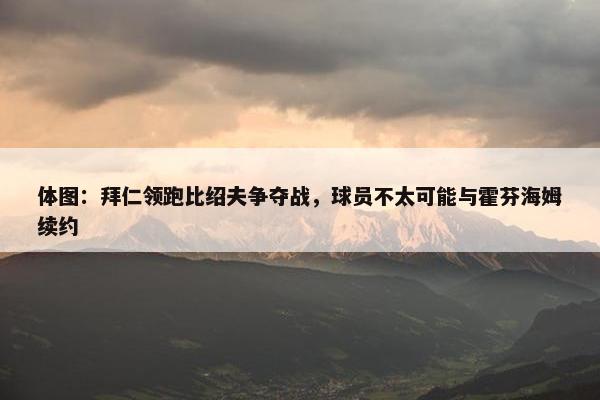 体图：拜仁领跑比绍夫争夺战，球员不太可能与霍芬海姆续约